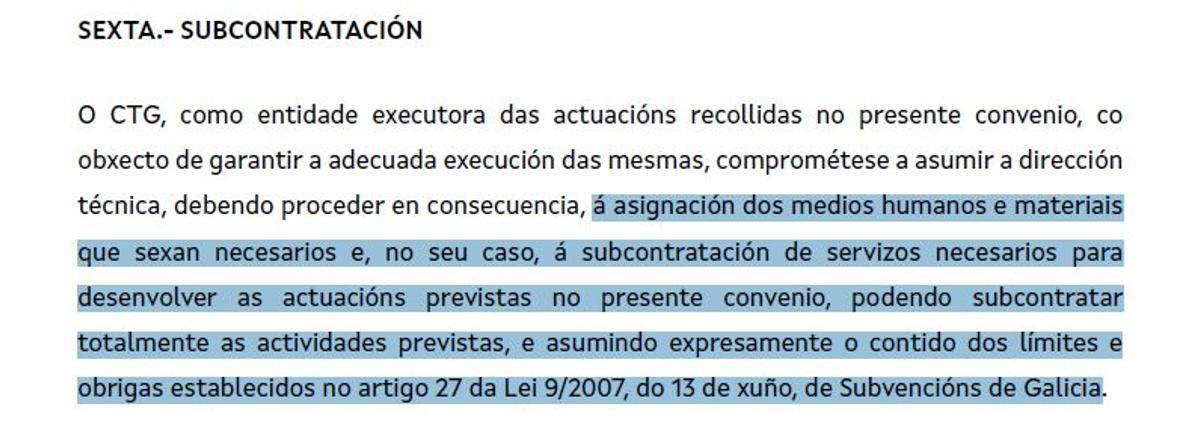 SEXTA.- SUBCONTRATACIÓN

O CTG, como entidade executora das actuacións recollidas no presente convenio, co obxecto de garantir a adecuada execución das mesmas, comprométese a asumir a dirección técnica, debendo proceder en consecuencia, á asignación dos medios humanos e materiais que sexan necesarios e, no seu caso, á subcontratación de servizos necesarios para desenvolver as actuacións previstas no presente convenio, podendo subcontratar totalmente as actividades previstas, e asumindo expresamente o contido dos límites e obrigas establecidos no artigo 27 da Lei 9/2007, do 13 de xuño, de Subvencións de Galicia.